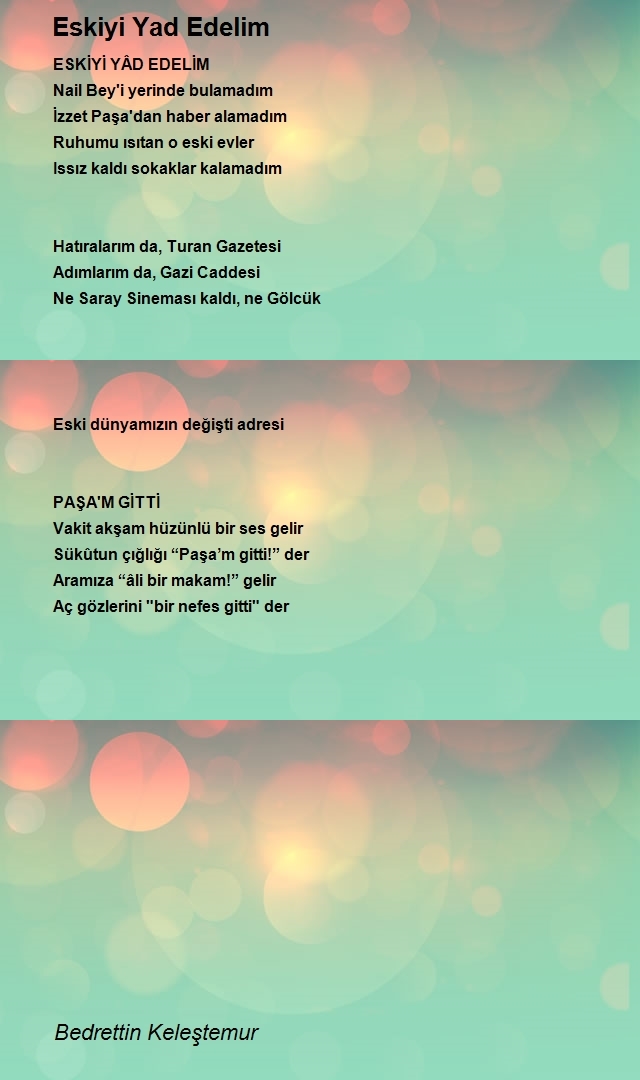 Eskiyi Yad Edelim

ESKİYİ YÂD EDELİM
Nail Bey'i yerinde bulamadım
İzzet Paşa'dan haber alamadım
Ruhumu ısıtan o eski evler
Issız kaldı sokaklar kalamadım

Hatıralarım da, Turan Gazetesi
Adımlarım da, Gazi Caddesi
Ne Saray Sineması kaldı, ne Gölcük

Eski dünyamızın değişti adresi

PAŞA'M GİTTİ
Vakit akşam hüzünlü bir ses gelir
Sükûtun çığlığı “Paşa’m gitti!” der
Aramıza “âli bir makam!” gelir
Aç gözlerini "bir nefes gitti" der

Bedrettin Keleştemur